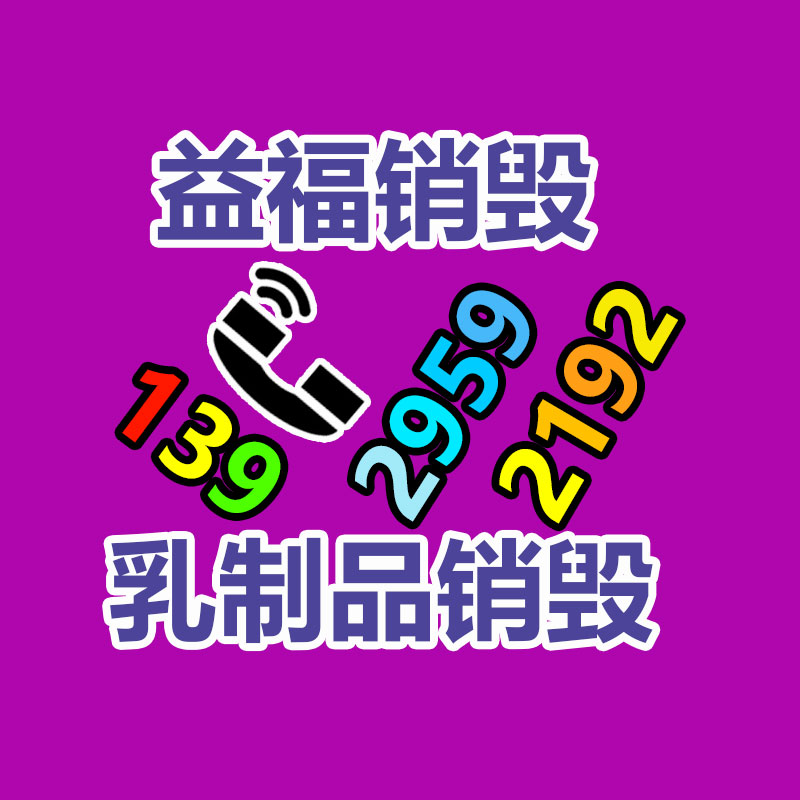 益福销毁

139 2959 2192

乳制品销毁